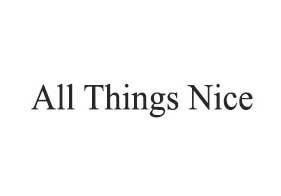 All Things Nice